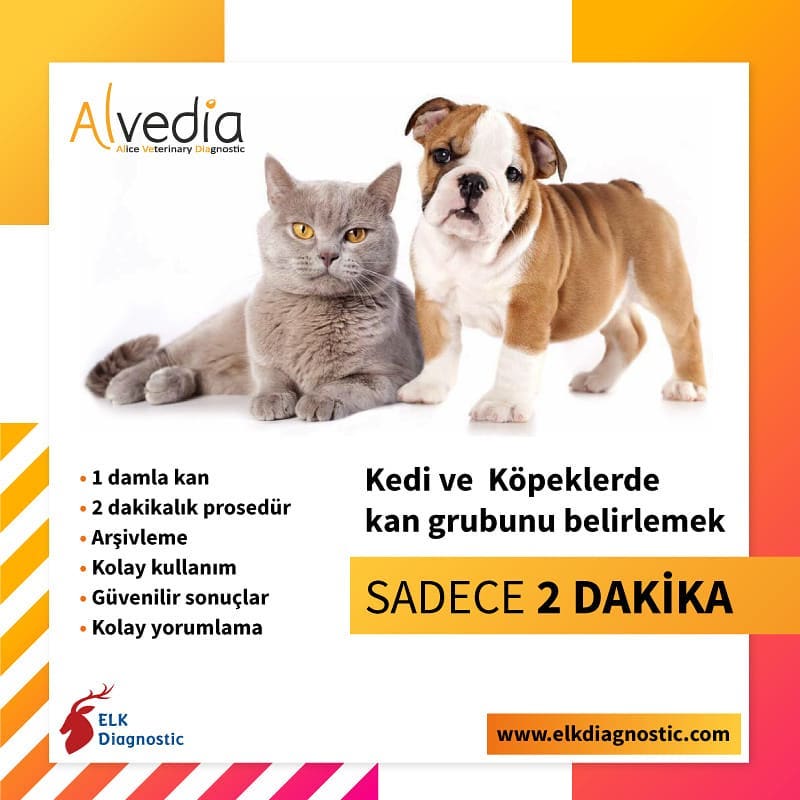 Alvedia
Alice Veterinary Diagnostic

• 1 damla kan
• 2 dakikalık prosedür
• Arşivleme
• Kolay kullanım
• Güvenilir sonuçlar
• Kolay yorumlama

Kedi ve Köpeklerde kan grubunu belirlemek

SADECE 2 DAKİKA

ELK Diagnostic

www.elkdiagnostic.com